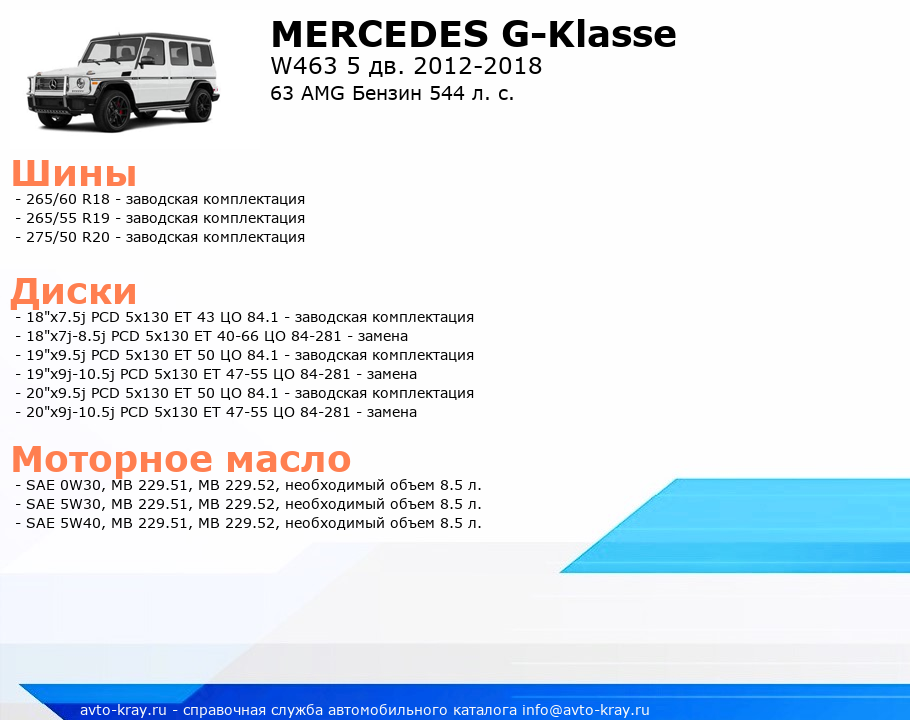 MERCEDES G-Klasse
W463 5 дв. 2012-2018
63 AMG Бензин 544 л. с.

Шины
- 265/60 R18 - заводская комплектация
- 265/55 R19 - заводская комплектация
- 275/50 R20 - заводская комплектация

Диски
- 18"x7.5j PCD 5x130 ET 43 ЦО 84.1 - заводская комплектация
- 18"x7j-8.5j PCD 5x130 ET 40-66 ЦО 84-281 - замена
- 19"x9.5j PCD 5x130 ET 50 ЦО 84.1 - заводская комплектация
- 19"x9j-10.5j PCD 5x130 ET 47-55 ЦО 84-281 - замена
- 20"x9.5j PCD 5x130 ET 50 ЦО 84.1 - заводская комплектация
- 20"x9j-10.5j PCD 5x130 ET 47-55 ЦО 84-281 - замена

Моторное масло
- SAE 0W30, MB 229.51, MB 229.52, необходимый объем 8.5 л.
- SAE 5W30, MB 229.51, MB 229.52, необходимый объем 8.5 л.
- SAE 5W40, MB 229.51, MB 229.52, необходимый объем 8.5 л.

avto-kray.ru - справочная служба автомобильного каталога info@avto-kray.ru